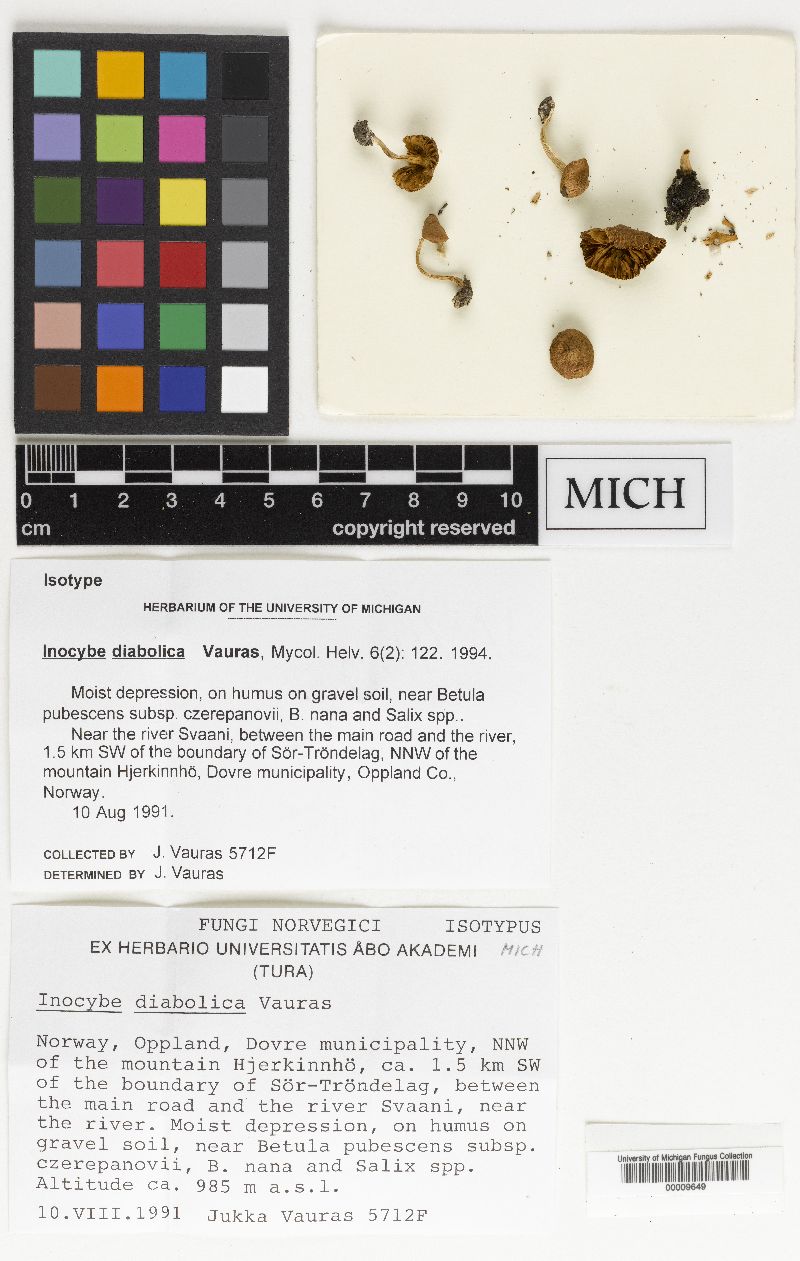 0 1 2 3 4 5 6 7 8 9 10
cm
copyright reserved

MICH

Isotype

HERBARIUM OF THE UNIVERSITY OF MICHIGAN

Inocybe diabolica Vauras, Mycol. Helv. 6(2): 122. 1994.

Moist depression, on humus on gravel soil, near Betula pubescens subsp. czerepanovii, B. nana and Salix spp..

Near the river Svaani, between the main road and the river, 1.5 km SW of the boundary of Sör-Tröndelag, NNW of the mountain Hjerkinnhö, Dovre municipality, Oppland Co., Norway.

10 Aug 1991.

COLLECTED BY J. Vauras 5712F
DETERMINED BY J. Vauras

FUNGI NORVEGICI ISOTYPUS
EX HERBARIO UNIVERSITATIS ÅBO AKADEMI MICH
(TURA)

Inocybe diabolica Vauras

Norway, Oppland, Dovre municipality, NNW of the mountain Hjerkinnhö, ca. 1.5 km SW of the boundary of Sör-Tröndelag, between the main road and the river Svaani, near the river. Moist depression, on humus on gravel soil, near Betula pubescens subsp. czerepanovii, B. nana and Salix spp. Altitude ca. 985 m a.s.l.

10.VIII.1991 Jukka Vauras 5712F

University of Michigan Fungus Collection
00009649